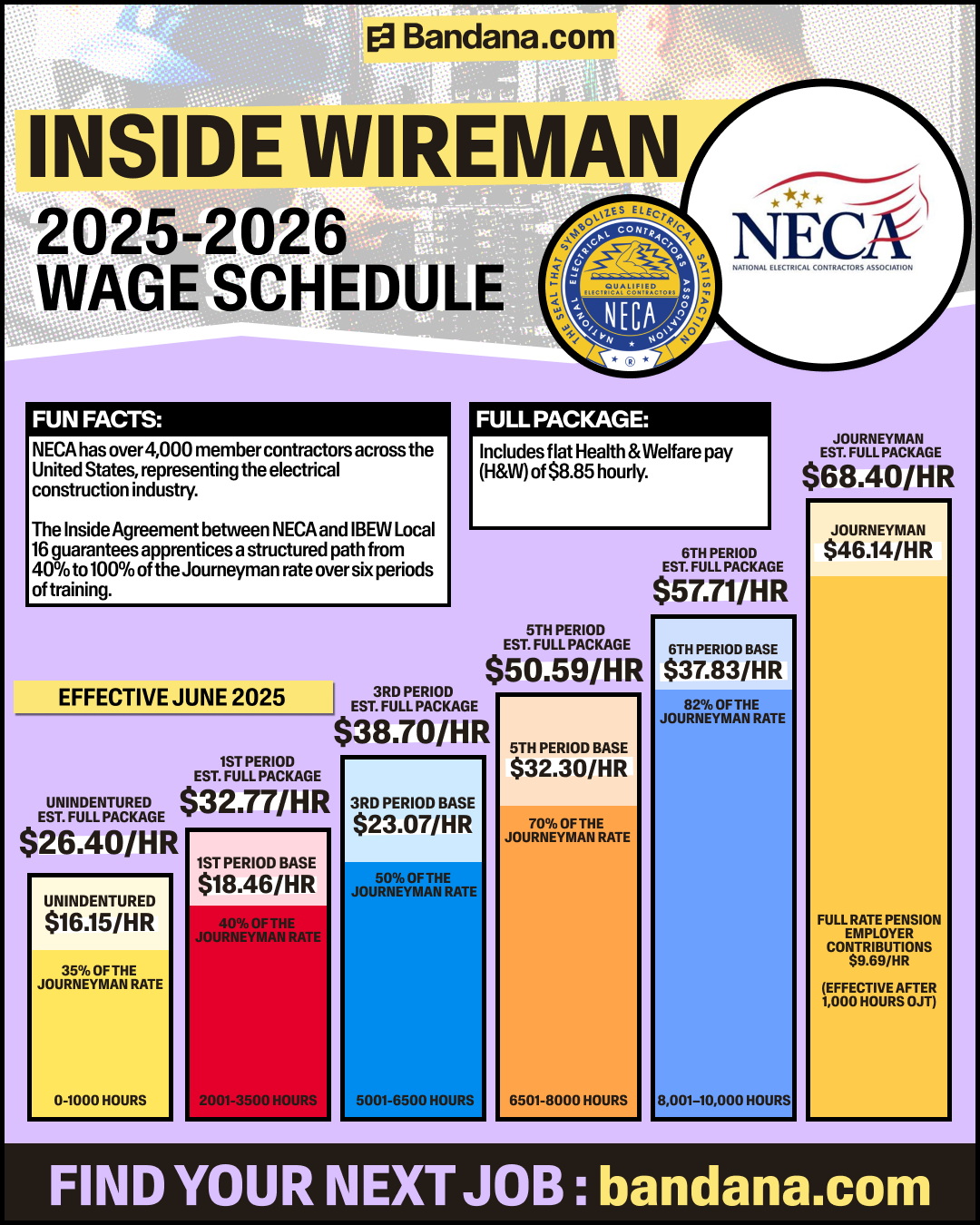 Bandana.com

INSIDE WIREMAN

2025-2026 WAGE SCHEDULE

THE SEAL THAT SYMBOLIZES ELECTRICAL SATISFACTION
NATIONAL ELECTRICAL CONTRACTORS ASSOCIATION
QUALIFIED ELECTRICAL CONTRACTORS
NECA

NECA
NATIONAL ELECTRICAL CONTRACTORS ASSOCIATION

FUN FACTS:

NECA has over 4,000 member contractors across the United States, representing the electrical construction industry.

The Inside Agreement between NECA and IBEW Local 16 guarantees apprentices a structured path from 40% to 100% of the Journeyman rate over six periods of training.

FULL PACKAGE:

Includes flat Health & Welfare pay (H&W) of $8.85 hourly.

EFFECTIVE JUNE 2025

UNINDENTURED EST. FULL PACKAGE
$26.40/HR
UNINDENTURED
$16.15/HR
35% OF THE JOURNEYMAN RATE
0-1000 HOURS

1ST PERIOD EST. FULL PACKAGE
$32.77/HR
1ST PERIOD BASE
$18.46/HR
40% OF THE JOURNEYMAN RATE
2001-3500 HOURS

3RD PERIOD EST. FULL PACKAGE
$38.70/HR
3RD PERIOD BASE
$23.07/HR
50% OF THE JOURNEYMAN RATE
5001-6500 HOURS

5TH PERIOD EST. FULL PACKAGE
$50.59/HR
5TH PERIOD BASE
$32.30/HR
70% OF THE JOURNEYMAN RATE
6501-8000 HOURS

6TH PERIOD EST. FULL PACKAGE
$57.71/HR
6TH PERIOD BASE
$37.83/HR
82% OF THE JOURNEYMAN RATE
8,001–10,000 HOURS

JOURNEYMAN EST. FULL PACKAGE
$68.40/HR
JOURNEYMAN
$46.14/HR
FULL RATE PENSION EMPLOYER CONTRIBUTIONS $9.69/HR
(EFFECTIVE AFTER 1,000 HOURS OJT)

FIND YOUR NEXT JOB : bandana.com